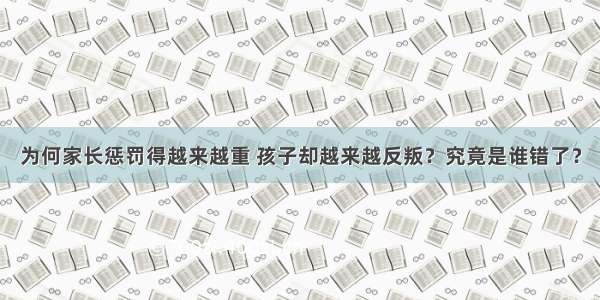 为何家长惩罚得越来越重 孩子却越来越反叛？究竟是谁错了？